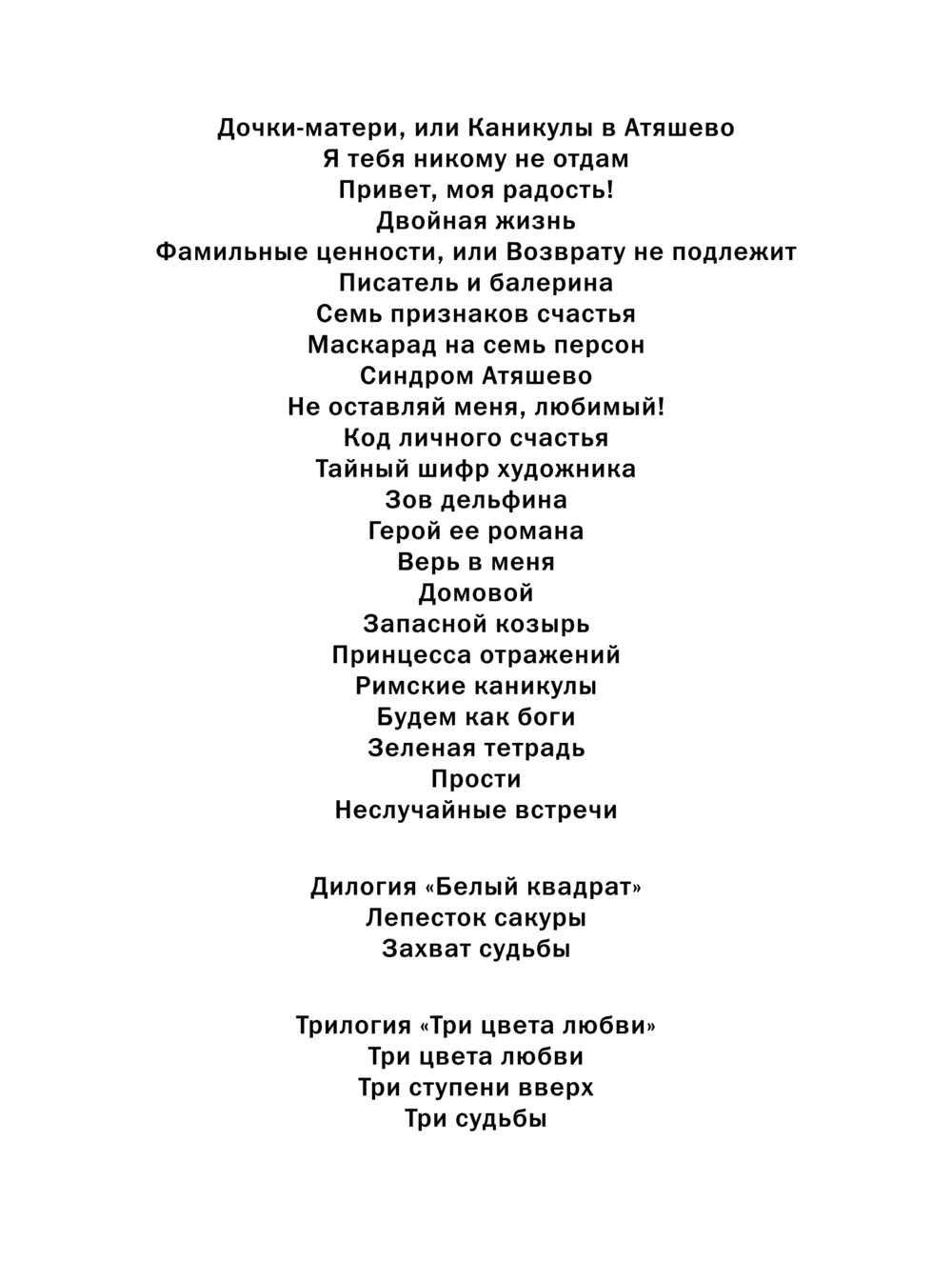 Дочки-матери, или Каникулы в Атяшево
Я тебя никому не отдам
Привет, моя радость!
Двойная жизнь
Фамильные ценности, или Возврату не подлежит
Писатель и балерина
Семь признаков счастья
Маскарад на семь персон
Синдром Атяшево
Не оставляй меня, любимый!
Код личного счастья
Тайный шифр художника
Зов дельфина
Герой ее романа
Верь в меня
Домовой
Запасной козырь
Принцесса отражений
Римские каникулы
Будем как боги
Зеленая тетрадь
Прости
Неслучайные встречи

Дилогия «Белый квадрат»
Лепесток сакуры
Захват судьбы

Трилогия «Три цвета любви»
Три цвета любви
Три ступени вверх
Три судьбы